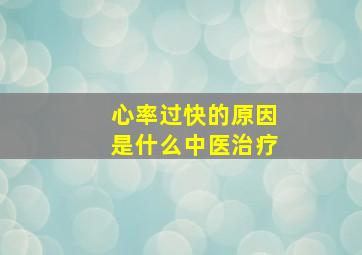 心率过快的原因
是什么中医治疗